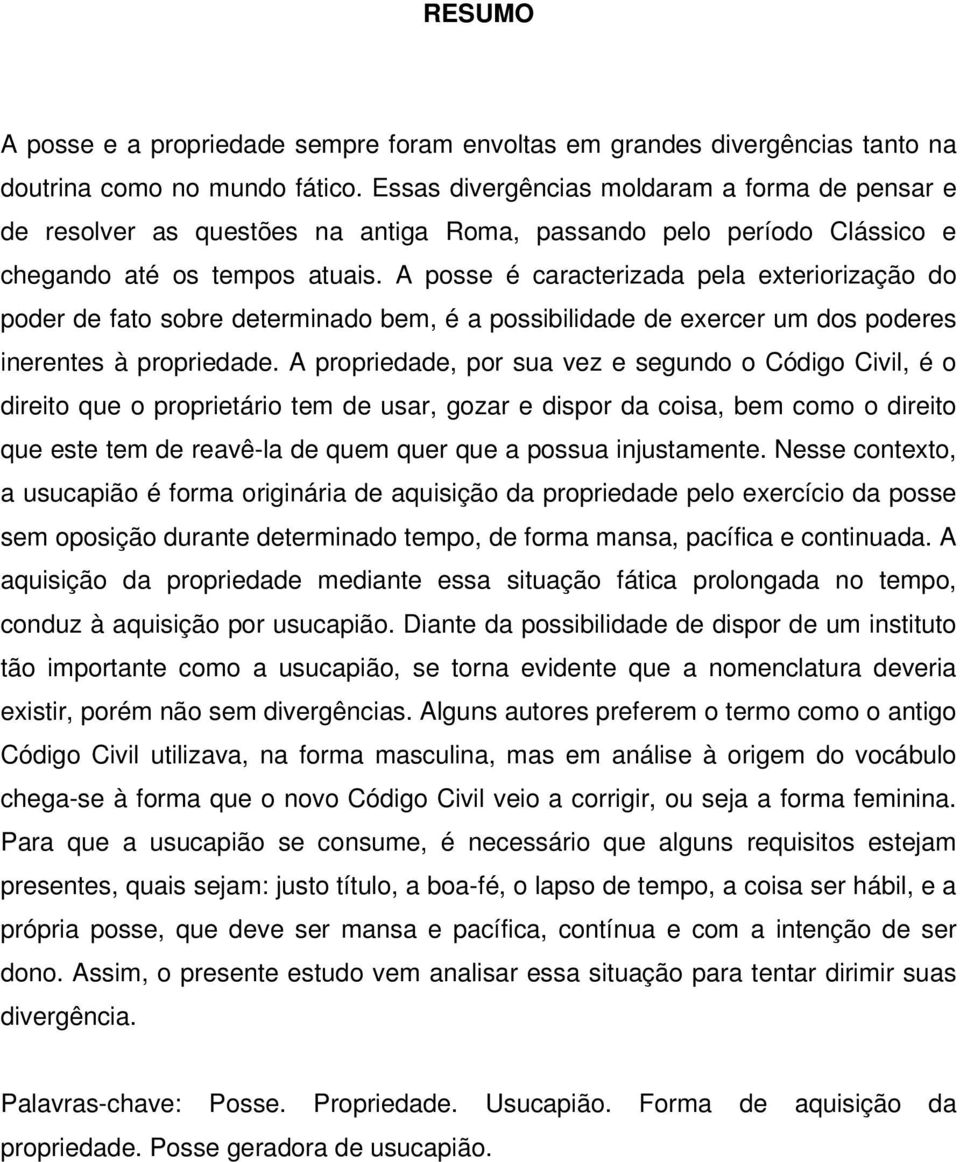 RESUMO

A posse e a propriedade sempre foram envoltas em grandes divergências tanto na doutrina como no mundo fático. Essas divergências moldaram a forma de pensar e de resolver as questões na antiga Roma, passando pelo período Clássico e chegando até os tempos atuais. A posse é caracterizada pela exteriorização do poder de fato sobre determinado bem, é a possibilidade de exercer um dos poderes inerentes à propriedade. A propriedade, por sua vez e segundo o Código Civil, é o direito que o proprietário tem de usar, gozar e dispor da coisa, bem como o direito que este tem de reavê-la de quem quer que a possua injustamente. Nesse contexto, a usucapião é forma originária de aquisição da propriedade pelo exercício da posse sem oposição durante determinado tempo, de forma mansa, pacífica e continuada. A aquisição da propriedade mediante essa situação fática prolongada no tempo, conduz à aquisição por usucapião. Diante da possibilidade de dispor de um instituto tão importante como a usucapião, se torna evidente que a nomenclatura deveria existir, porém não sem divergências. Alguns autores preferem o termo como o antigo Código Civil utilizava, na forma masculina, mas em análise à origem do vocábulo chega-se à forma que o novo Código Civil veio a corrigir, ou seja a forma feminina. Para que a usucapião se consume, é necessário que alguns requisitos estejam presentes, quais sejam: justo título, a boa-fé, o lapso de tempo, a coisa ser hábil, e a própria posse, que deve ser mansa e pacífica, contínua e com a intenção de ser dono. Assim, o presente estudo vem analisar essa situação para tentar dirimir suas divergência.

Palavras-chave: Posse. Propriedade. Usucapião. Forma de aquisição da propriedade. Posse geradora de usucapião.